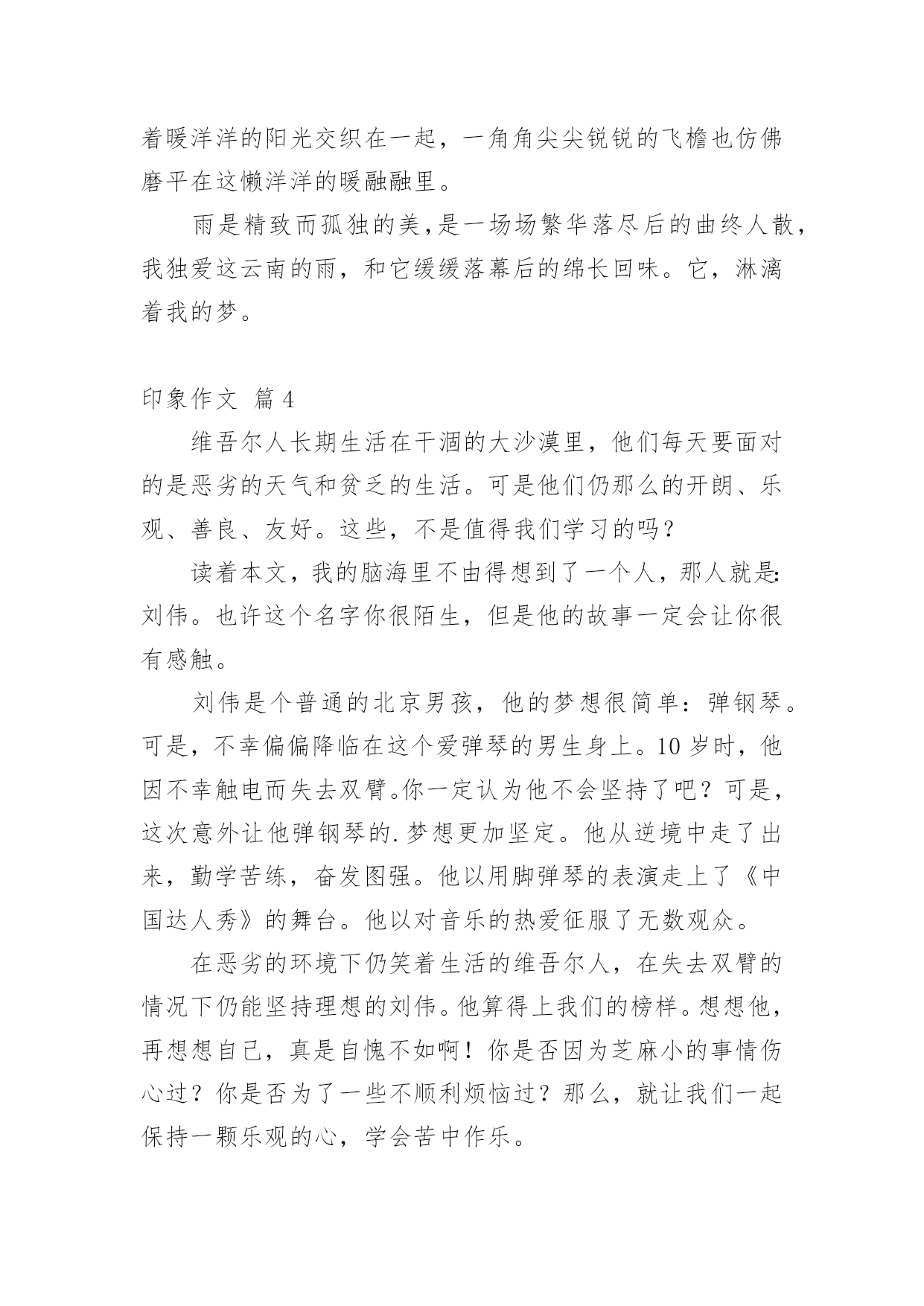 着暖洋洋的阳光交织在一起，一角角尖尖锐锐的飞檐也仿佛磨平在这懒洋洋的暖融融里。

雨是精致而孤独的美,是一场场繁华落尽后的曲终人散，我独爱这云南的雨，和它缓缓落幕后的绵长回味。它，淋漓着我的梦。

印象作文 篇4

维吾尔人长期生活在干涸的大沙漠里，他们每天要面对的是恶劣的天气和贫乏的生活。可是他们仍那么的开朗、乐观、善良、友好。这些，不是值得我们学习的吗?

读着本文，我的脑海里不由得想到了一个人，那人就是:刘伟。也许这个名字你很陌生，但是他的故事一定会让你很有感触。

刘伟是个普通的北京男孩，他的梦想很简单：弹钢琴。可是，不幸偏偏降临在这个爱弹琴的男生身上。10岁时，他因不幸触电而失去双臂。你一定认为他不会坚持了吧？可是，这次意外让他弹钢琴的.梦想更加坚定。他从逆境中走了出来，勤学苦练，奋发图强。他以用脚弹琴的表演走上了《中国达人秀》的舞台。他以对音乐的热爱征服了无数观众。

在恶劣的环境下仍笑着生活的维吾尔人，在失去双臂的情况下仍能坚持理想的刘伟。他算得上我们的榜样。想想他，再想想自己，真是自愧不如啊！你是否因为芝麻小的事情伤心过？你是否为了一些不顺利烦恼过？那么，就让我们一起保持一颗乐观的心，学会苦中作乐。